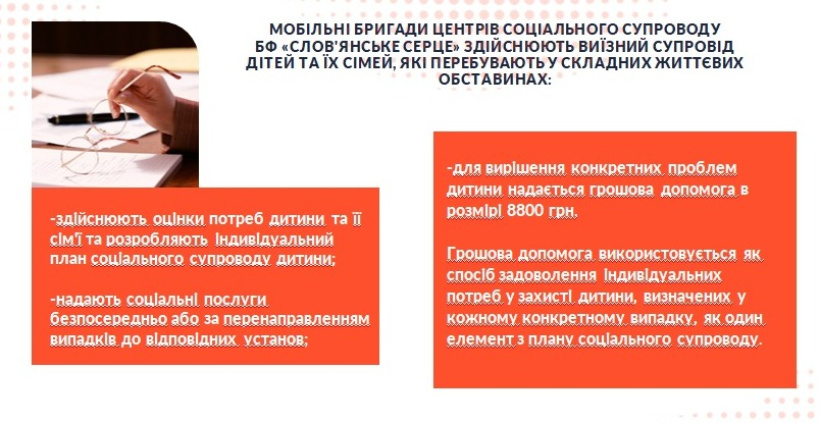 МОБІЛЬНІ БРИГАДИ ЦЕНТРІВ СОЦІАЛЬНОГО СУПРОВОДУ БФ «СЛОВ'ЯНСЬКЕ СЕРЦЕ» ЗДІЙСНЮЮТЬ ВИЇЗНИЙ СУПРОВІД ДІТЕЙ ТА ЇХ СІМЕЙ, ЯКІ ПЕРЕБУВАЮТЬ У СКЛАДНИХ ЖИТТЄВИХ ОБСТАВИНАХ:

-здійснюють оцінки потреб дитини та її сім'ї та розробляють індивідуальний план соціального супроводу дитини;

-надають соціальні послуги безпосередньо або за перенаправленням випадків до відповідних установ;

-для вирішення конкретних проблем дитини надається грошова допомога в розмірі 8800 грн.

Грошова допомога використовується як спосіб задоволення індивідуальних потреб у захисті дитини, визначених у кожному конкретному випадку, як один елемент з плану соціального супроводу.